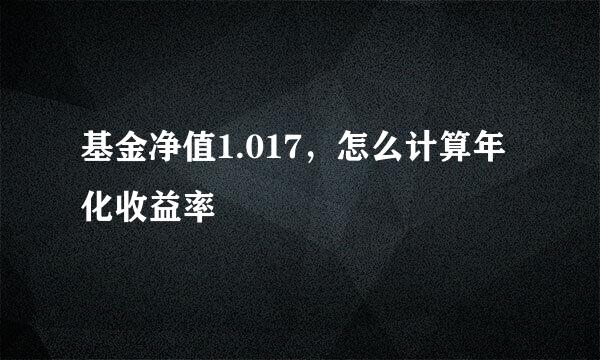 基金净值1.017，怎么计算年化收益率